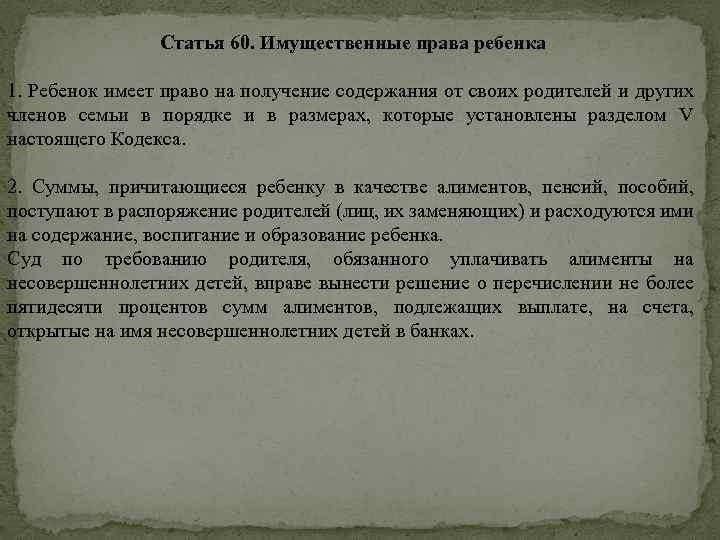 Статья 60. Имущественные права ребенка

1. Ребенок имеет право на получение содержания от своих родителей и других членов семьи в порядке и в размерах, которые установлены разделом V настоящего Кодекса.

2. Суммы, причитающиеся ребенку в качестве алиментов, пенсий, пособий, поступают в распоряжение родителей (лиц, их заменяющих) и расходуются ими на содержание, воспитание и образование ребенка.
Суд по требованию родителя, обязанного уплачивать алименты на несовершеннолетних детей, вправе вынести решение о перечислении не более пятидесяти процентов сумм алиментов, подлежащих выплате, на счета, открытые на имя несовершеннолетних детей в банках.